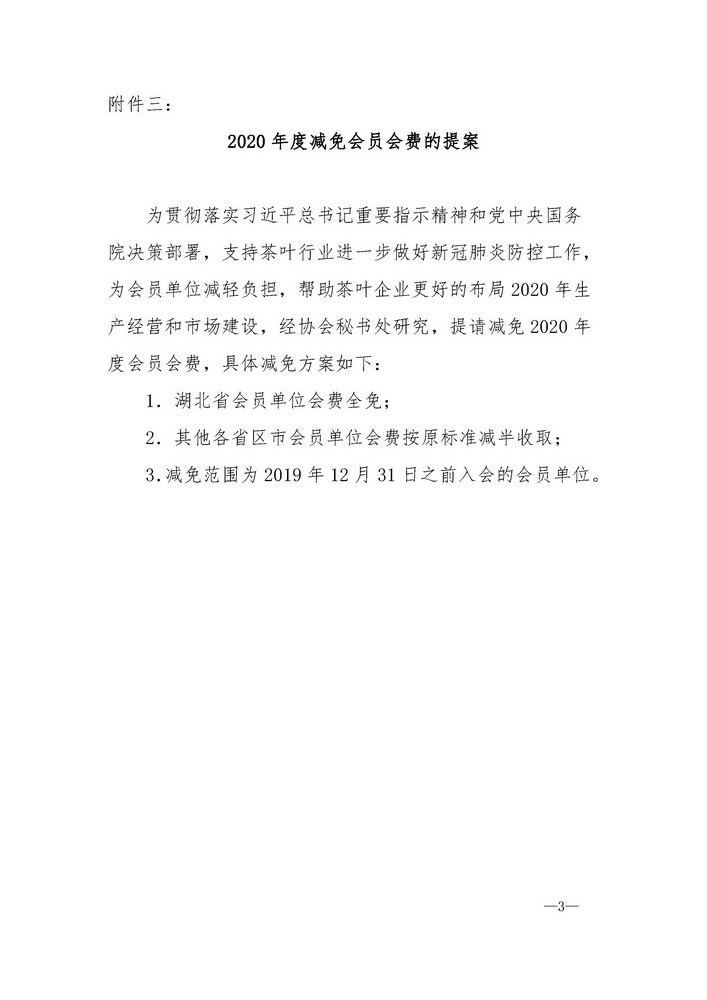 附件三：

2020 年度减免会员会费的提案

为贯彻落实习近平总书记重要指示精神和党中央国务院决策部署，支持茶叶行业进一步做好新冠肺炎防控工作，为会员单位减轻负担，帮助茶叶企业更好的布局 2020 年生产经营和市场建设，经协会秘书处研究，提请减免 2020 年度会员会费，具体减免方案如下：

1. 湖北省会员单位会费全免；

2. 其他各省区市会员单位会费按原标准减半收取；

3.减免范围为 2019 年 12 月 31 日之前入会的会员单位。

—3—